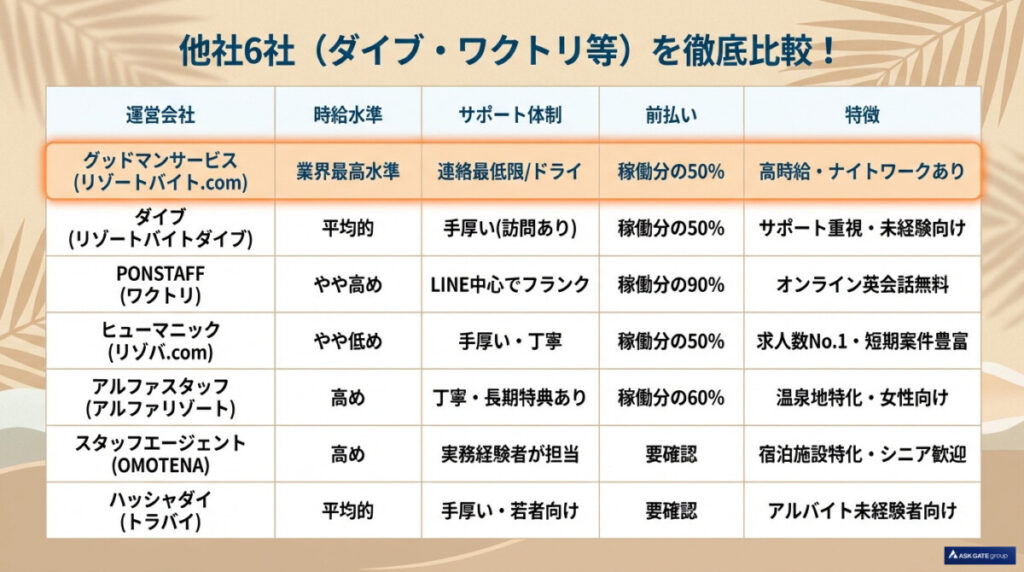 他社6社（ダイブ・ワクトリ等）を徹底比較！

| 運営会社 | 時給水準 | サポート体制 | 前払い | 特徴 |
|---|---|---|---|---|
| グッドマンサービス (リゾートバイト.com) | 業界最高水準 | 連絡最低限/ドライ | 稼働分の50% | 高時給・ナイトワークあり |
| ダイブ (リゾートバイトダイブ) | 平均的 | 手厚い(訪問あり) | 稼働分の50% | サポート重視・未経験向け |
| PONSTAFF (ワクトリ) | やや高め | LINE中心でフランク | 稼働分の90% | オンライン英会話無料 |
| ヒューマニック (リゾバ.com) | やや低め | 手厚い・丁寧 | 稼働分の50% | 求人数No.1・短期案件豊富 |
| アルファスタッフ (アルファリゾート) | 高め | 丁寧・長期特典あり | 稼働分の60% | 温泉地特化・女性向け |
| スタッフエージェント (OMOTENA) | 高め | 実務経験者が担当 | 要確認 | 宿泊施設特化・シニア歓迎 |
| ハッシャダイ (トラバイ) | 平均的 | 手厚い・若者向け | 要確認 | アルバイト未経験者向け |

ASK GATE group